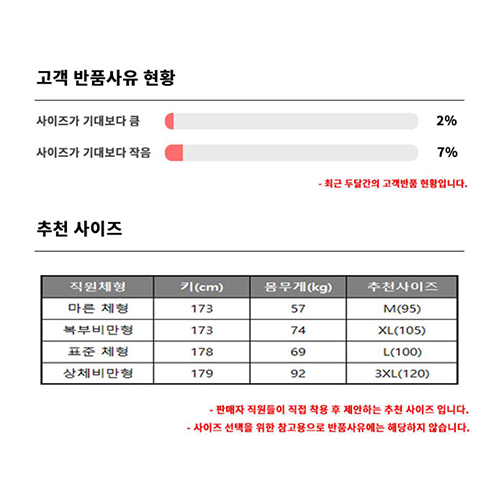 고객 반품사유 현황

사이즈가 기대보다 큼 2%

사이즈가 기대보다 작음 7%

- 최근 두달간의 고객반품 현황입니다.

추천 사이즈

| 직원체형 | 키(cm) | 몸무게(kg) | 추천사이즈 |
|---|---|---|---|
| 마른 체형 | 173 | 57 | M(95) |
| 복부비만형 | 173 | 74 | XL(105) |
| 표준 체형 | 178 | 69 | L(100) |
| 상체비만형 | 179 | 92 | 3XL(120) |

- 판매자 직원들이 직접 착용 후 제안하는 추천 사이즈 입니다.
- 사이즈 선택을 위한 참고용으로 반품사유에는 해당하지 않습니다.